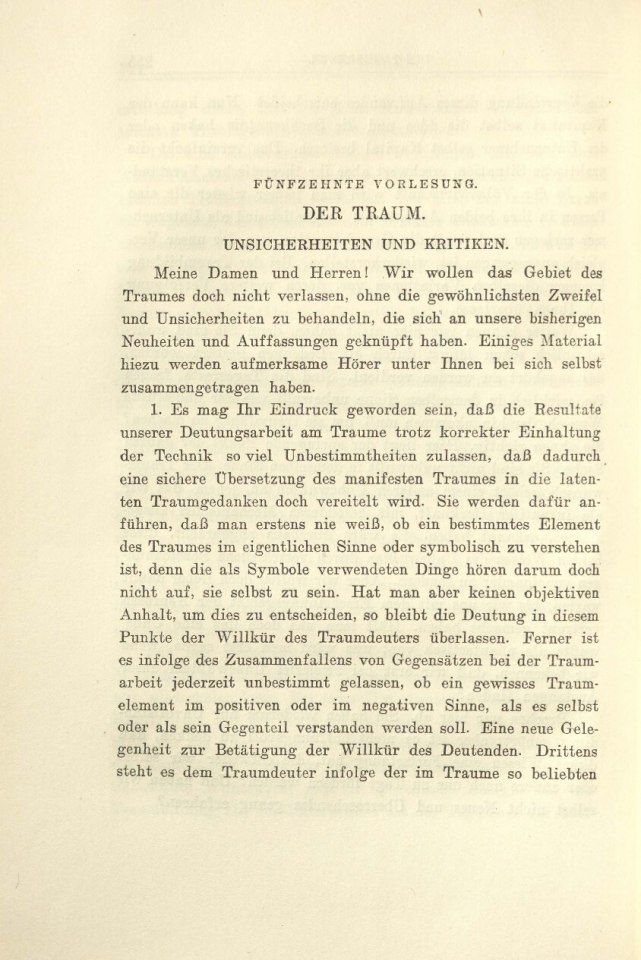 FÜNFZEHNTE VORLESUNG.

DER TRAUM.

UNSICHERHEITEN UND KRITIKEN.

Meine Damen und Herren! Wir wollen das Gebiet des Traumes doch nicht verlassen, ohne die gewöhnlichsten Zweifel und Unsicherheiten zu behandeln, die sich an unsere bisherigen Neuheiten und Auffassungen geknüpft haben. Einiges Material hiezu werden aufmerksame Hörer unter Ihnen bei sich selbst zusammengetragen haben.

1. Es mag Ihr Eindruck geworden sein, daß die Resultate unserer Deutungsarbeit am Traume trotz korrekter Einhaltung der Technik so viel Unbestimmtheiten zulassen, daß dadurch eine sichere Übersetzung des manifesten Traumes in die latenten Traumgedanken doch vereitelt wird. Sie werden dafür anführen, daß man erstens nie weiß, ob ein bestimmtes Element des Traumes im eigentlichen Sinne oder symbolisch zu verstehen ist, denn die als Symbole verwendeten Dinge hören darum doch nicht auf, sie selbst zu sein. Hat man aber keinen objektiven Anhalt, um dies zu entscheiden, so bleibt die Deutung in diesem Punkte der Willkür des Traumdeuters überlassen. Ferner ist es infolge des Zusammenfallens von Gegensätzen bei der Traumarbeit jederzeit unbestimmt gelassen, ob ein gewisses Traumelement im positiven oder im negativen Sinne, als es selbst oder als sein Gegenteil verstanden werden soll. Eine neue Gelegenheit zur Betätigung der Willkür des Deutenden. Drittens steht es dem Traumdeuter infolge der im Traume so beliebten